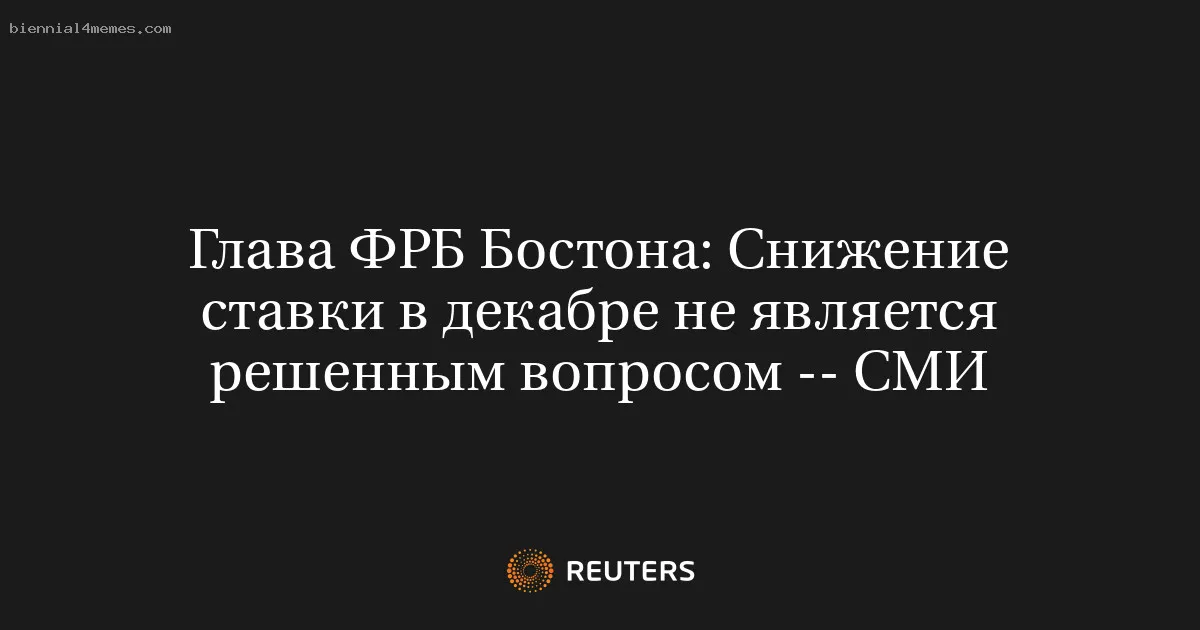 biennial4memes.com

Глава ФРБ Бостона: Снижение ставки в декабре не является решенным вопросом -- СМИ

REUTERS